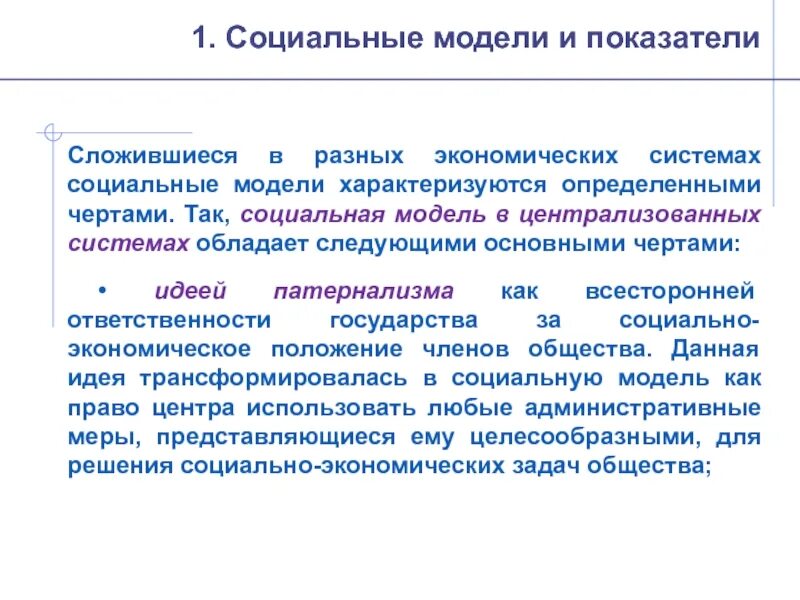 1. Социальные модели и показатели

Сложившиеся в разных экономических системах социальные модели характеризуются определенными чертами. Так, социальная модель в централизованных системах обладает следующими основными чертами:

• идеей патернализма как всесторонней ответственности государства за социально-экономическое положение членов общества. Данная идея трансформировалась в социальную модель как право центра использовать любые административные меры, представляющиеся ему целесообразными, для решения социально-экономических задач общества;